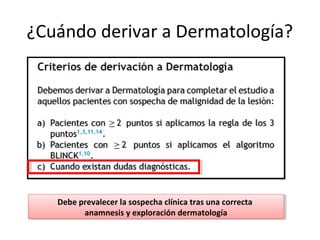 ¿Cuándo derivar a Dermatología?

Criterios de derivación a Dermatologia

Debemos derivar a Dermatologia para completar el estudio a aquellos pacientes con sospecha de malignidad de la lesión:

a) Pacientes con $\geq 2$ puntos si aplicamos la regla de los 3 puntos$^{1,3,11,14}$.
b) Pacientes con $\geq 2$ puntos si aplicamos el algoritmo BLINCK$^{1,10}$.
c) Cuando existan dudas diagnósticas.

Debe prevalecer la sospecha clínica tras una correcta anamnesis y exploración dermatología